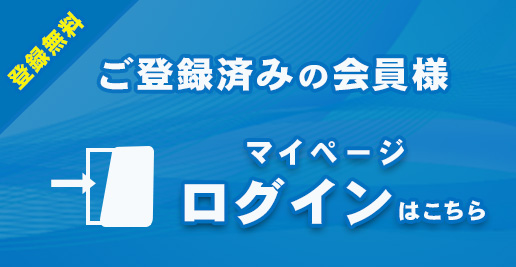 登録無料

ご登録済みの会員様

マイページ
ログインはこちら